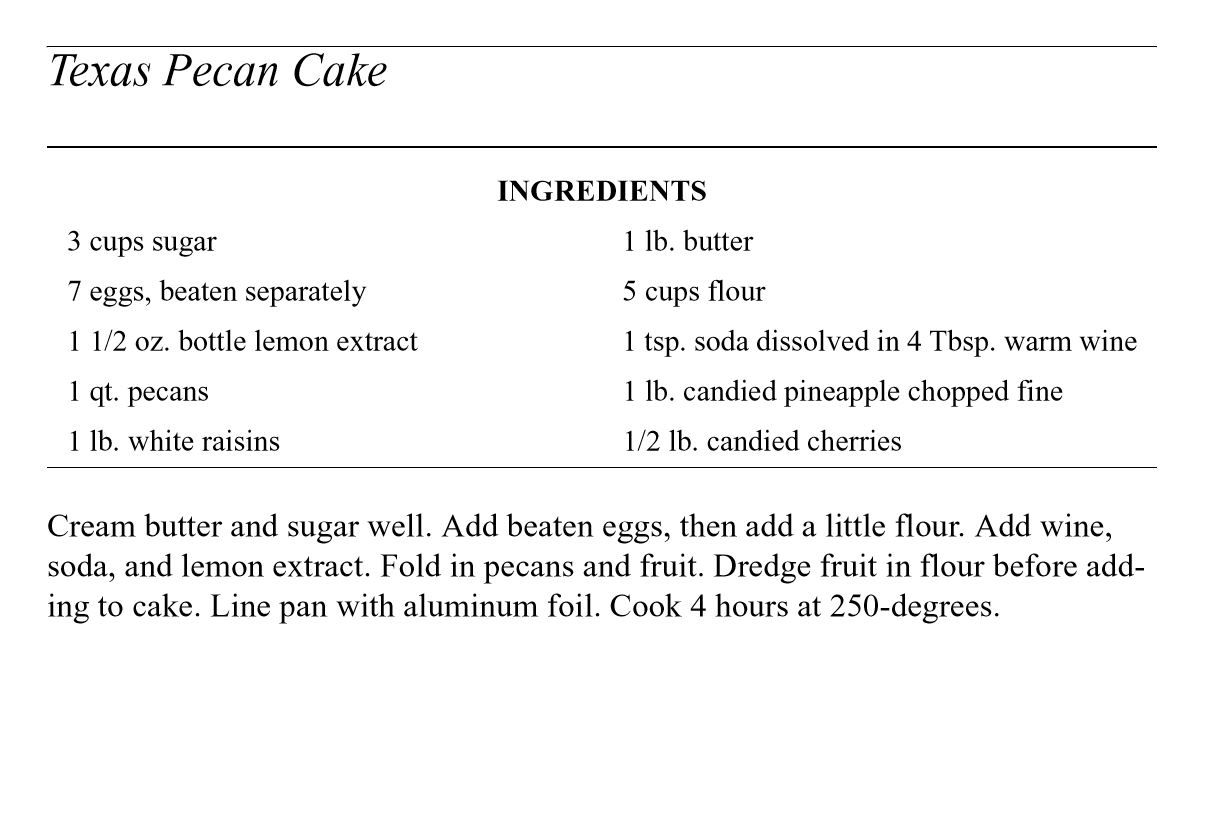 Texas Pecan Cake

INGREDIENTS

3 cups sugar
7 eggs, beaten separately
1 1/2 oz. bottle lemon extract
1 qt. pecans
1 lb. white raisins

1 lb. butter
5 cups flour
1 tsp. soda dissolved in 4 Tbsp. warm wine
1 lb. candied pineapple chopped fine
1/2 lb. candied cherries

Cream butter and sugar well. Add beaten eggs, then add a little flour. Add wine, soda, and lemon extract. Fold in pecans and fruit. Dredge fruit in flour before adding to cake. Line pan with aluminum foil. Cook 4 hours at 250-degrees.